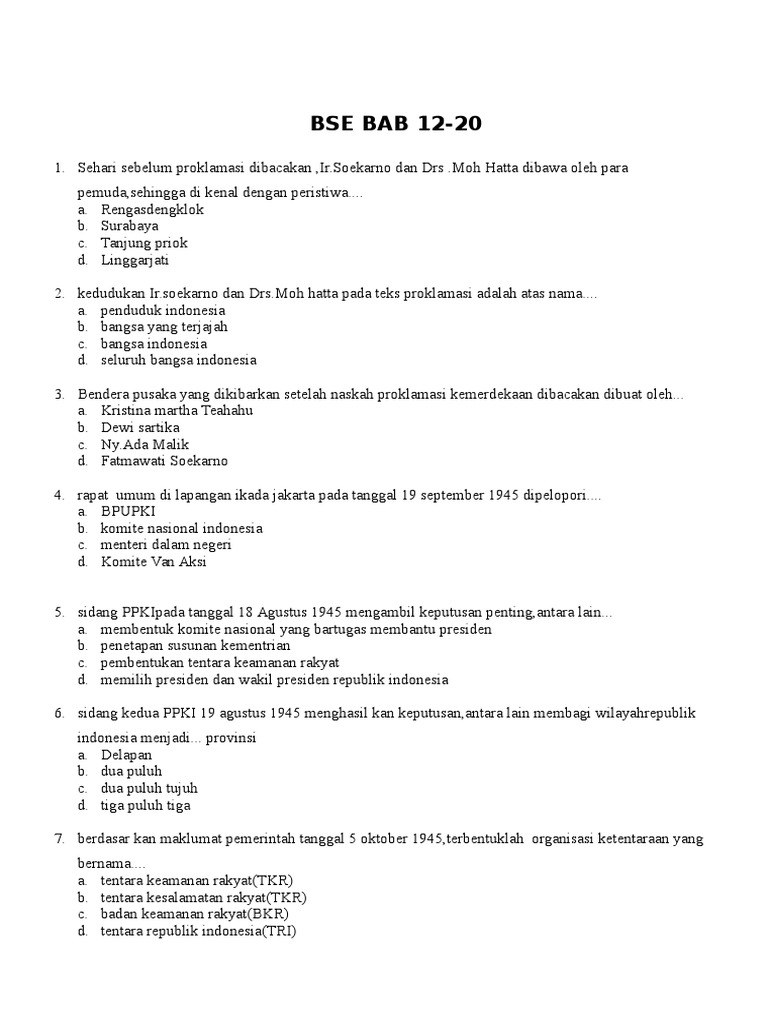 BSE BAB 12-20

1. Sehari sebelum proklamasi dibacakan ,Ir.Soekarno dan Drs .Moh Hatta dibawa oleh para pemuda,sehingga di kenal dengan peristiwa....
a. Rengasdengklok
b. Surabaya
c. Tanjung priok
d. Linggarjati

2. kedudukan Ir.soekarno dan Drs.Moh hatta pada teks proklamasi adalah atas nama....
a. penduduk indonesia
b. bangsa yang terjajah
c. bangsa indonesia
d. seluruh bangsa indonesia

3. Bendera pusaka yang dikibarkan setelah naskah proklamasi kemerdekaan dibacakan dibuat oleh...
a. Kristina martha Teahahu
b. Dewi sartika
c. Ny.Ada Malik
d. Fatmawati Soekarno

4. rapat umum di lapangan ikada jakarta pada tanggal 19 september 1945 dipelopori....
a. BPUPKI
b. komite nasional indonesia
c. menteri dalam negeri
d. Komite Van Aksi

5. sidang PPKIpada tanggal 18 Agustus 1945 mengambil keputusan penting,antara lain...
a. membentuk komite nasional yang bartugas membantu presiden
b. penetapan susunan kementrian
c. pembentukan tentara keamanan rakyat
d. memilih presiden dan wakil presiden republik indonesia

6. sidang kedua PPKI 19 agustus 1945 menghasil kan keputusan,antara lain membagi wilayahrepublik indonesia menjadi... provinsi
a. Delapan
b. dua puluh
c. dua puluh tujuh
d. tiga puluh tiga

7. berdasar kan maklumat pemerintah tanggal 5 oktober 1945,terbentuklah organisasi ketentaraan yang bernama....
a. tentara keamanan rakyat(TKR)
b. tentara kesalamatan rakyat(TKR)
c. badan keamanan rakyat(BKR)
d. tentara republik indonesia(TRI)